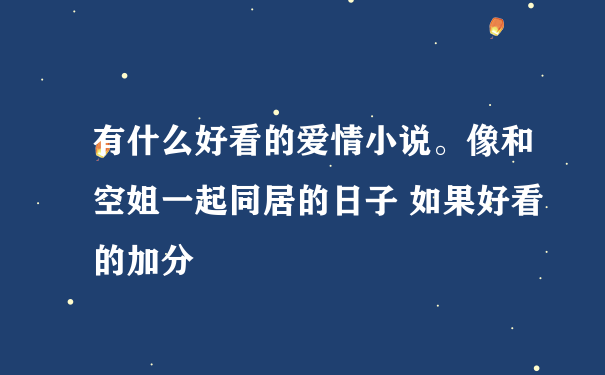 有什么好看的爱情小说。像和空姐一起同居的日子 如果好看的加分